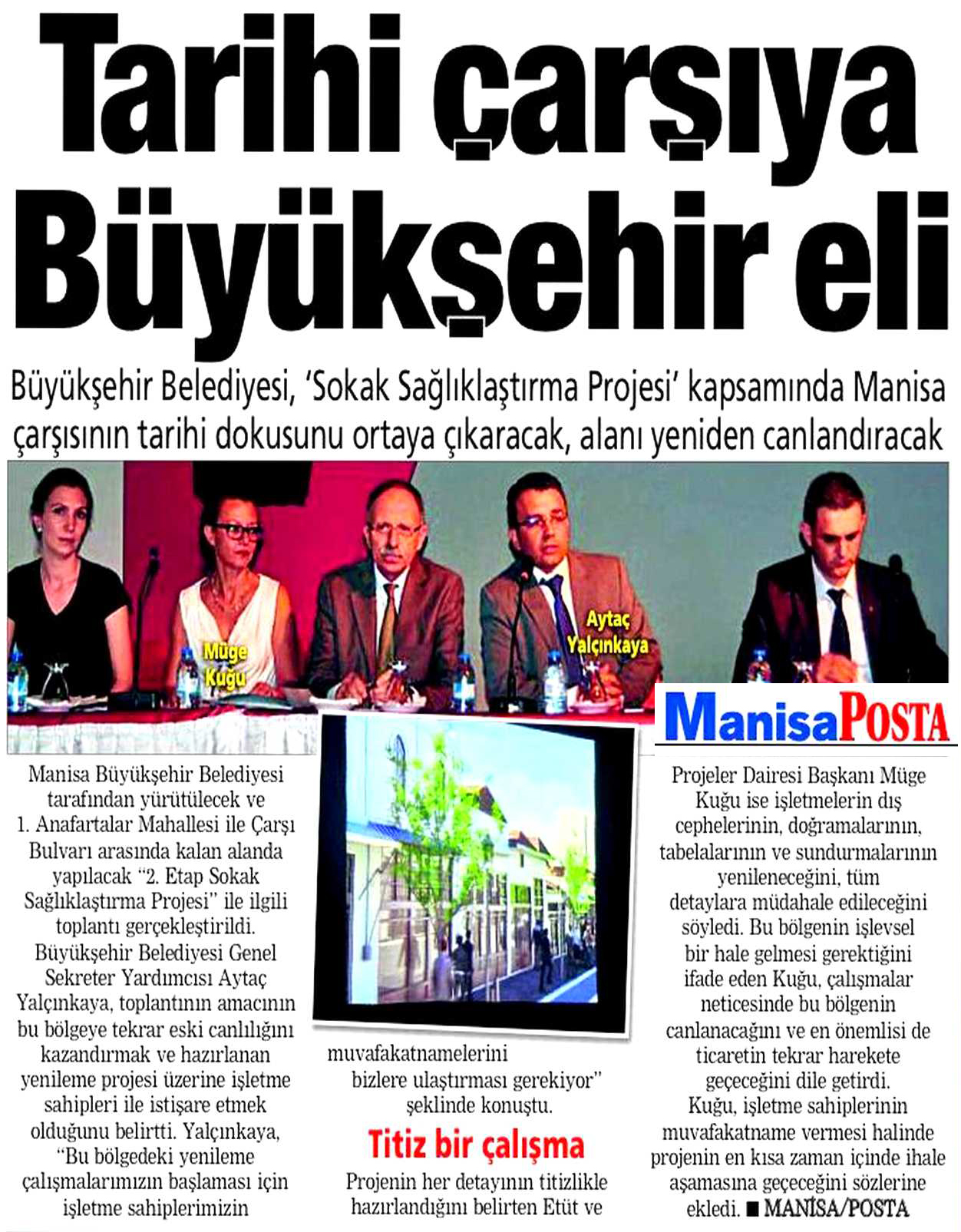 Tarihi çarşıya Büyükşehir eli

Büyükşehir Belediyesi, 'Sokak Sağlıklaştırma Projesi' kapsamında Manisa çarşısının tarihi dokusunu ortaya çıkaracak, alanı yeniden canlandıracak

Müge Kuğu

Aytaç Yalçınkaya

ManisaPOSTA

Manisa Büyükşehir Belediyesi tarafından yürütülecek ve 1. Anafartalar Mahallesi ile Çarşı Bulvarı arasında kalan alanda yapılacak "2. Etap Sokak Sağlıklaştırma Projesi" ile ilgili toplantı gerçekleştirildi. Büyükşehir Belediyesi Genel Sekreter Yardımcısı Aytaç Yalçınkaya, toplantının amacının bu bölgeye tekrar eski canlılığını kazandırmak ve hazırlanan yenileme projesi üzerine işletme sahipleri ile istişare etmek olduğunu belirtti. Yalçınkaya, "Bu bölgedeki yenileme çalışmalarımızın başlaması için işletme sahiplerimizin muvafakatnamelerini bizlere ulaştırması gerekiyor" şeklinde konuştu.

Titiz bir çalışma

Projenin her detayının titizlikle hazırlandığını belirten Etüt ve Projeler Dairesi Başkanı Müge Kuğu ise işletmelerin dış cephelerinin, doğramalarının, tabelalarının ve sundurmalarının yenileneceğini, tüm detaylara müdahale edileceğini söyledi. Bu bölgenin işlevsel bir hale gelmesi gerektiğini ifade eden Kuğu, çalışmalar neticesinde bu bölgenin canlanacağını ve en önemlisi de ticaretin tekrar harekete geçeceğini dile getirdi. Kuğu, işletme sahiplerinin muvafakatname vermesi halinde projenin en kısa zaman içinde ihale aşamasına geçeceğini sözlerine ekledi. ■ MANİSA/POSTA